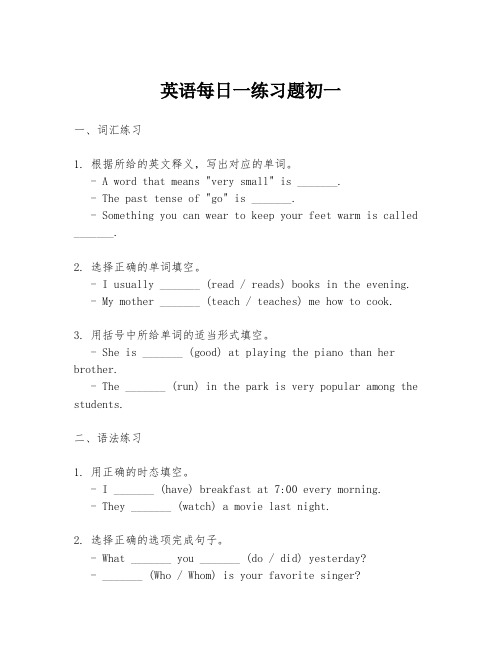 英语每日一练习题初一

一、词汇练习

1. 根据所给的英文释义，写出对应的单词。
- A word that means "very small" is _______.
- The past tense of "go" is _______.
- Something you can wear to keep your feet warm is called _______.

2. 选择正确的单词填空。
- I usually _______ (read / reads) books in the evening.
- My mother _______ (teach / teaches) me how to cook.

3. 用括号中所给单词的适当形式填空。
- She is _______ (good) at playing the piano than her brother.
- The _______ (run) in the park is very popular among the students.

二、语法练习

1. 用正确的时态填空。
- I _______ (have) breakfast at 7:00 every morning.
- They _______ (watch) a movie last night.

2. 选择正确的选项完成句子。
- What _______ you _______ (do / did) yesterday?
- _______ (Who / Whom) is your favorite singer?